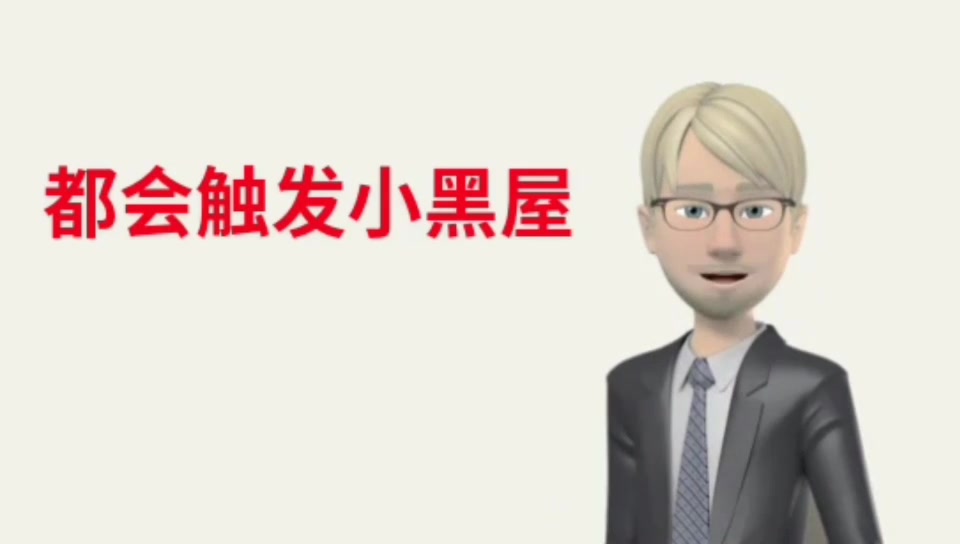 都会触发小黑屋